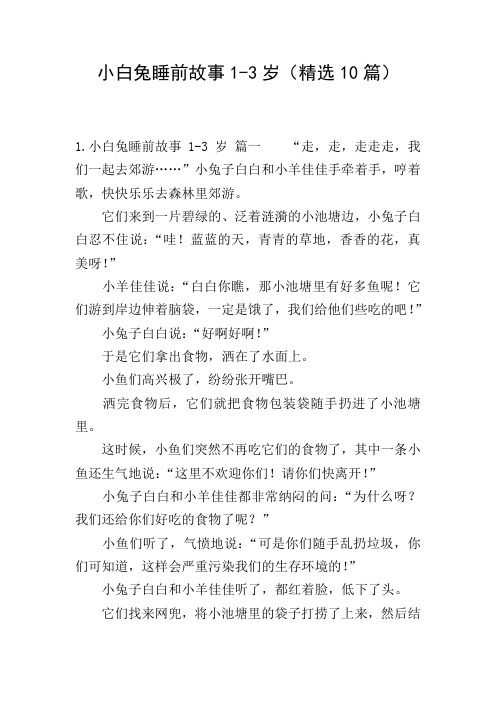 小白兔睡前故事 1-3 岁（精选 10 篇）

1.小白兔睡前故事 1-3 岁 篇一　　“走，走，走走走，我们一起去郊游……”小兔子白白和小羊佳佳手牵着手，哼着歌，快快乐乐去森林里郊游。

它们来到一片碧绿的、泛着涟漪的小池塘边，小兔子白白忍不住说：“哇！蓝蓝的天，青青的草地，香香的花，真美呀！”

小羊佳佳说：“白白你瞧，那小池塘里有好多鱼呢！它们游到岸边伸着脑袋，一定是饿了，我们给他们些吃的吧！”

小兔子白白说：“好啊好啊！”

于是它们拿出食物，洒在了水面上。

小鱼们高兴极了，纷纷张开嘴巴。

洒完食物后，它们就把食物包装袋随手扔进了小池塘里。

这时候，小鱼们突然不再吃它们的食物了，其中一条小鱼还生气地说：“这里不欢迎你们！请你们快离开！”

小兔子白白和小羊佳佳都非常纳闷的问：“为什么呀？我们还给你们好吃的食物了呢？”

小鱼们听了，气愤地说：“可是你们随手乱扔垃圾，你们可知道，这样会严重污染我们的生存环境的！”

小兔子白白和小羊佳佳听了，都红着脸，低下了头。

它们找来网兜，将小池塘里的袋子打捞了上来，然后结